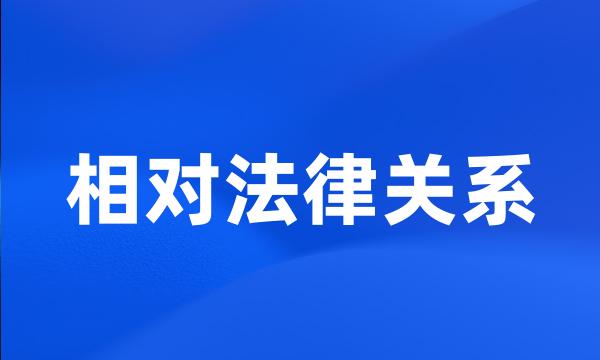 相对法律关系